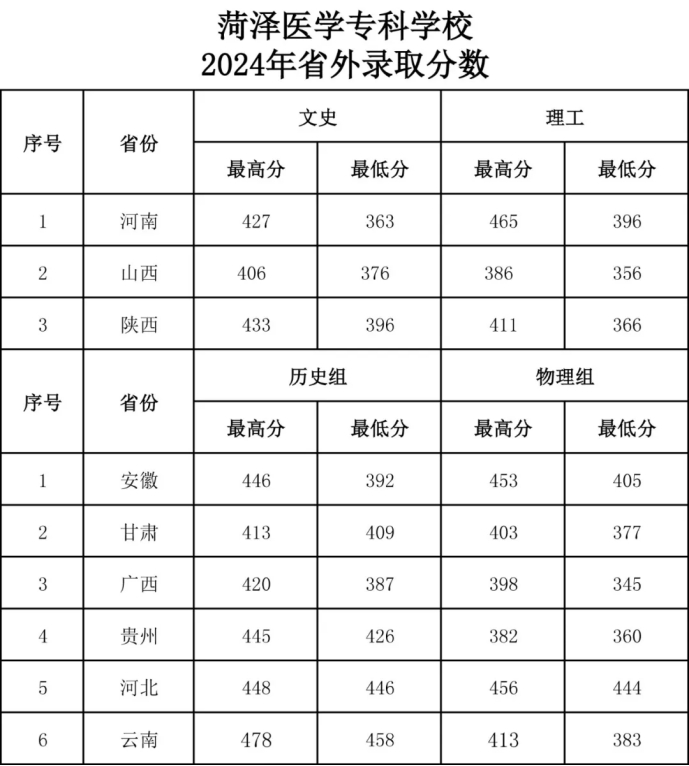 菏泽医学专科学校
2024年省外录取分数

| 序号 | 省份 | 文史 | | 理工 | |
|---|---|---|---|---|---|
| | | 最高分 | 最低分 | 最高分 | 最低分 |
| 1 | 河南 | 427 | 363 | 465 | 396 |
| 2 | 山西 | 406 | 376 | 386 | 356 |
| 3 | 陕西 | 433 | 396 | 411 | 366 |
| 序号 | 省份 | 历史组 | | 物理组 | |
| | | 最高分 | 最低分 | 最高分 | 最低分 |
| 1 | 安徽 | 446 | 392 | 453 | 405 |
| 2 | 甘肃 | 413 | 409 | 403 | 377 |
| 3 | 广西 | 420 | 387 | 398 | 345 |
| 4 | 贵州 | 445 | 426 | 382 | 360 |
| 5 | 河北 | 448 | 446 | 456 | 444 |
| 6 | 云南 | 478 | 458 | 413 | 383 |